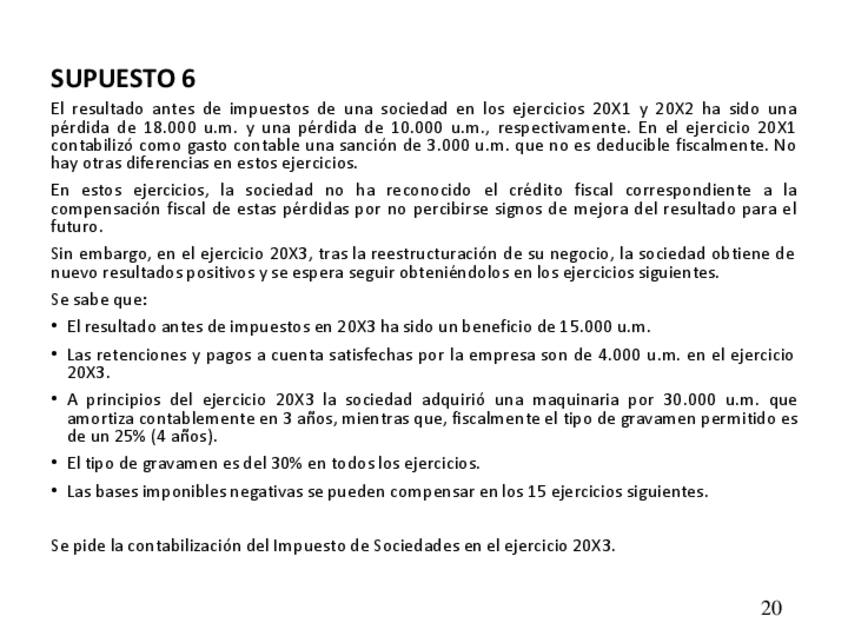 SUPUESTO 6

El resultado antes de impuestos de una sociedad en los ejercicios 20X1 y 20X2 ha sido una pérdida de 18.000 u.m. y una pérdida de 10.000 u.m., respectivamente. En el ejercicio 20X1 contabilizó como gasto contable una sanción de 3.000 u.m. que no es deducible fiscalmente. No hay otras diferencias en estos ejercicios.

En estos ejercicios, la sociedad no ha reconocido el crédito fiscal correspondiente a la compensación fiscal de estas pérdidas por no percibirse signos de mejora del resultado para el futuro.

Sin embargo, en el ejercicio 20X3, tras la reestructuración de su negocio, la sociedad obtiene de nuevo resultados positivos y se espera seguir obteniéndolos en los ejercicios siguientes.

Se sabe que:

• El resultado antes de impuestos en 20X3 ha sido un beneficio de 15.000 u.m.
• Las retenciones y pagos a cuenta satisfechas por la empresa son de 4.000 u.m. en el ejercicio 20X3.
• A principios del ejercicio 20X3 la sociedad adquirió una maquinaria por 30.000 u.m. que amortiza contablemente en 3 años, mientras que, fiscalmente el tipo de gravamen permitido es de un 25% (4 años).
• El tipo de gravamen es del 30% en todos los ejercicios.
• Las bases imponibles negativas se pueden compensar en los 15 ejercicios siguientes.

Se pide la contabilización del Impuesto de Sociedades en el ejercicio 20X3.

20